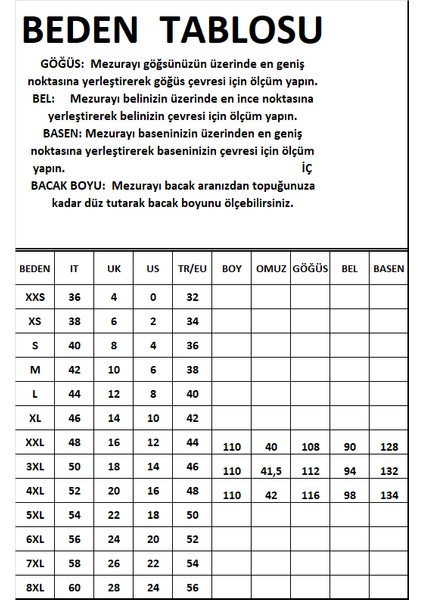 BEDEN TABLOSU

GÖĞÜS: Mezurayı göğsünüzün üzerinde en geniş noktasına yerleştirerek göğüs çevresi için ölçüm yapın.
BEL: Mezurayı belinizin üzerinde en ince noktasına yerleştirerek belinizin çevresi için ölçüm yapın.
BASEN: Mezurayı baseninizin üzerinden en geniş noktasına yerleştirerek baseninizin çevresi için ölçüm yapın. İÇ
BACAK BOYU: Mezurayı bacak aranızdan topuğunuza kadar düz tutarak bacak boyunu ölçebilirsiniz.

| BEDEN | IT | UK | US | TR/EU | BOY | OMUZ | GÖĞÜS | BEL | BASEN |
|---|---|---|---|---|---|---|---|---|---|
| XXS | 36 | 4 | 0 | 32 | | | | | |
| XS | 38 | 6 | 2 | 34 | | | | | |
| S | 40 | 8 | 4 | 36 | | | | | |
| M | 42 | 10 | 6 | 38 | | | | | |
| L | 44 | 12 | 8 | 40 | | | | | |
| XL | 46 | 14 | 10 | 42 | | | | | |
| XXL | 48 | 16 | 12 | 44 | 110 | 40 | 108 | 90 | 128 |
| 3XL | 50 | 18 | 14 | 46 | 110 | 41,5 | 112 | 94 | 132 |
| 4XL | 52 | 20 | 16 | 48 | 110 | 42 | 116 | 98 | 134 |
| 5XL | 54 | 22 | 18 | 50 | | | | | |
| 6XL | 56 | 24 | 20 | 52 | | | | | |
| 7XL | 58 | 26 | 22 | 54 | | | | | |
| 8XL | 60 | 28 | 24 | 56 | | | | | |